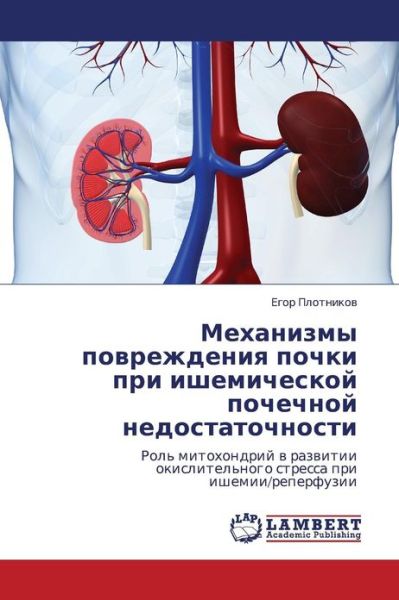 Егор Плотников

Механизмы повреждения почки при ишемической почечной недостаточности

Роль митохондрий в развитии окислительного стресса при ишемии/реперфузии

LAP LAMBERT Academic Publishing